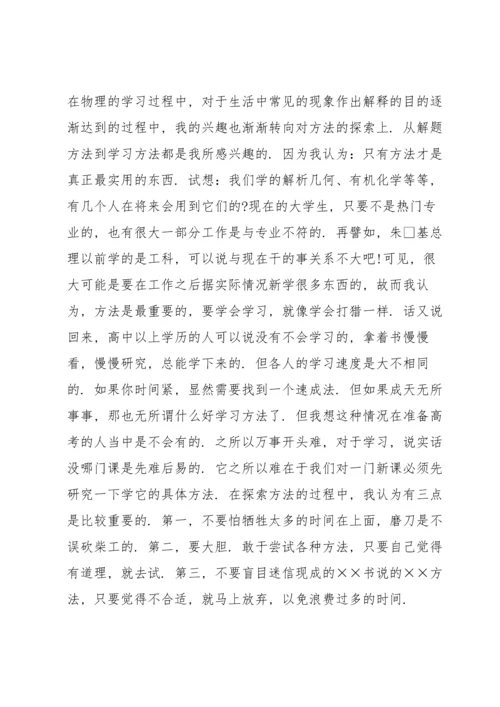 在物理的学习过程中，对于生活中常见的现象作出解释的目的逐渐达到的过程中，我的兴趣也渐渐转向对方法的探索上．从解题方法到学习方法都是我所感兴趣的．因为我认为：只有方法才是真正最实用的东西．试想：我们学的解析几何、有机化学等等，有几个人在将来会用到它们的?现在的大学生，只要不是热门专业的，也有很大一部分工作是与专业不符的．再譬如，朱□基总理以前学的是工科，可以说与现在干的事关系不大吧!可见，很大可能是要在工作之后据实际情况新学很多东西的，故而我认为，方法是最重要的，要学会学习，就像学会打猎一样．话又说回来，高中以上学历的人可以说没有不会学习的，拿着书慢慢看，慢慢研究，总能学下来的．但各人的学习速度是大不相同的．如果你时间紧，显然需要找到一个速成法．但如果成天无所事事，那也无所谓什么好学习方法了．但我想这种情况在准备高考的人当中是不会有的．之所以万事开头难，对于学习，说实话没哪门课是先难后易的．它之所以难在于我们对一门新课必须先研究一下学它的具体方法．在探索方法的过程中，我认为有三点是比较重要的．第一，不要怕牺牲太多的时间在上面，磨刀是不误砍柴工的．第二，要大胆．敢于尝试各种方法，只要自己觉得有道理，就去试．第三，不要盲目迷信现成的××书说的××方法，只要觉得不合适，就马上放弃，以免浪费过多的时间．